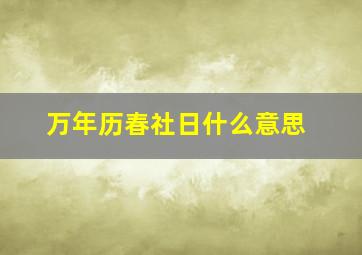 万年历春社日什么意思